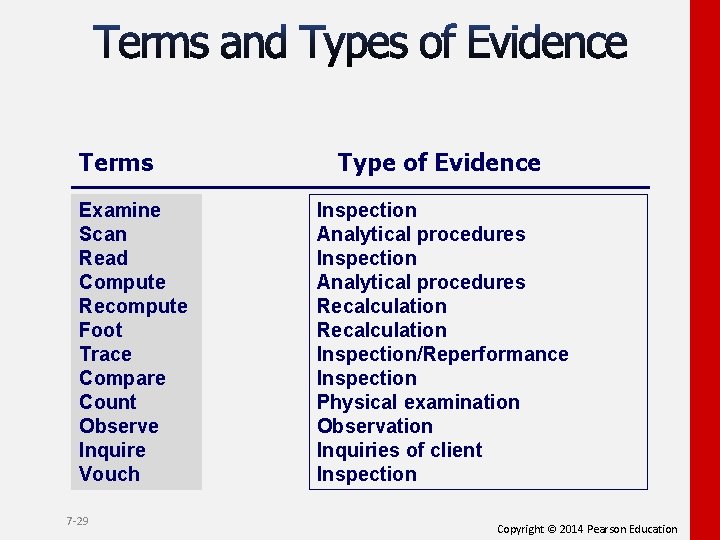 Terms and Types of Evidence

| Terms | Type of Evidence |
|---|---|
| Examine | Inspection |
| Scan | Analytical procedures |
| Read | Inspection |
| Compute | Analytical procedures |
| Recompute | Recalculation |
| Foot | Recalculation |
| Trace | Inspection/Reperformance |
| Compare | Inspection |
| Count | Physical examination |
| Observe | Observation |
| Inquire | Inquiries of client |
| Vouch | Inspection |

7-29

Copyright © 2014 Pearson Education